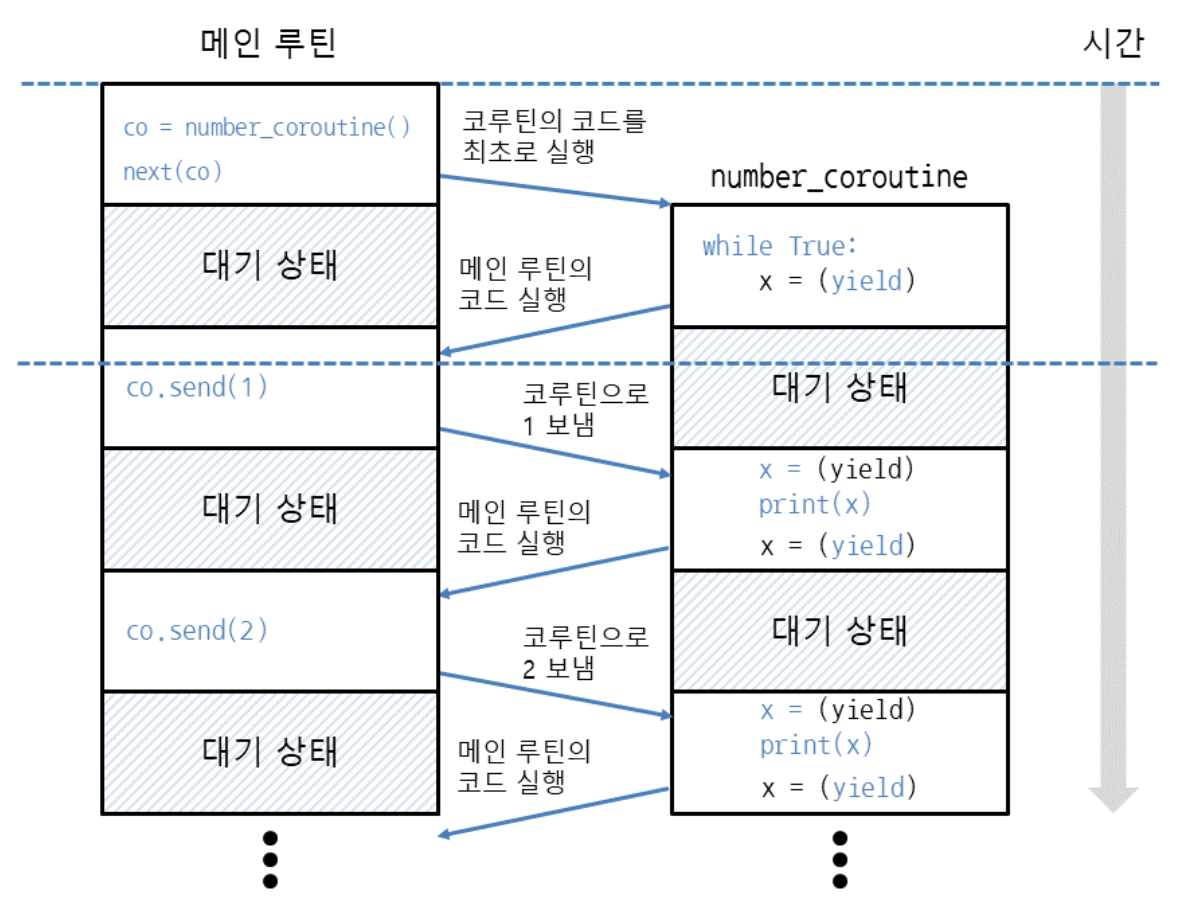 메인 루틴

시간

co = number_coroutine()
next(co)

코루틴의 코드를 최초로 실행

number_coroutine

대기 상태

메인 루틴의 코드 실행

while True:
    x = (yield)

co.send(1)

코루틴으로 1 보냄

대기 상태

대기 상태

메인 루틴의 코드 실행

x = (yield)
print(x)
x = (yield)

co.send(2)

코루틴으로 2 보냄

대기 상태

대기 상태

메인 루틴의 코드 실행

x = (yield)
print(x)
x = (yield)